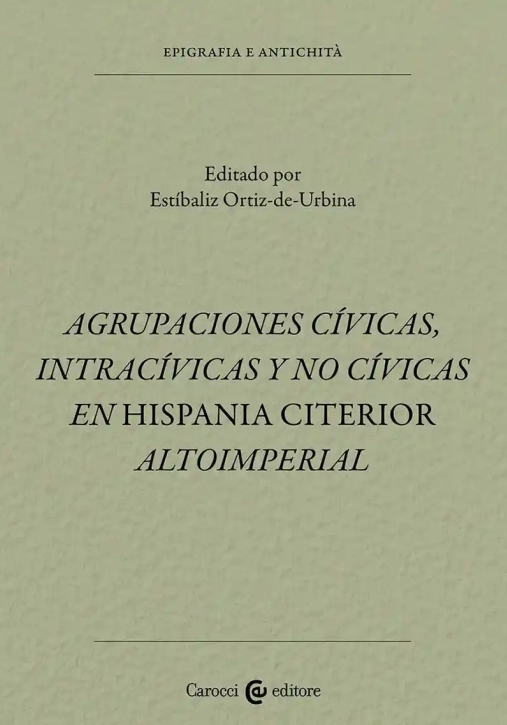 EPIGRAFIA E ANTICHITÀ

Editado por
Estíbaliz Ortiz-de-Urbina

AGRUPACIONES CÍVICAS, INTRACÍVICAS Y NO CÍVICAS EN HISPANIA CITERIOR ALTOIMPERIAL

Carocci editore